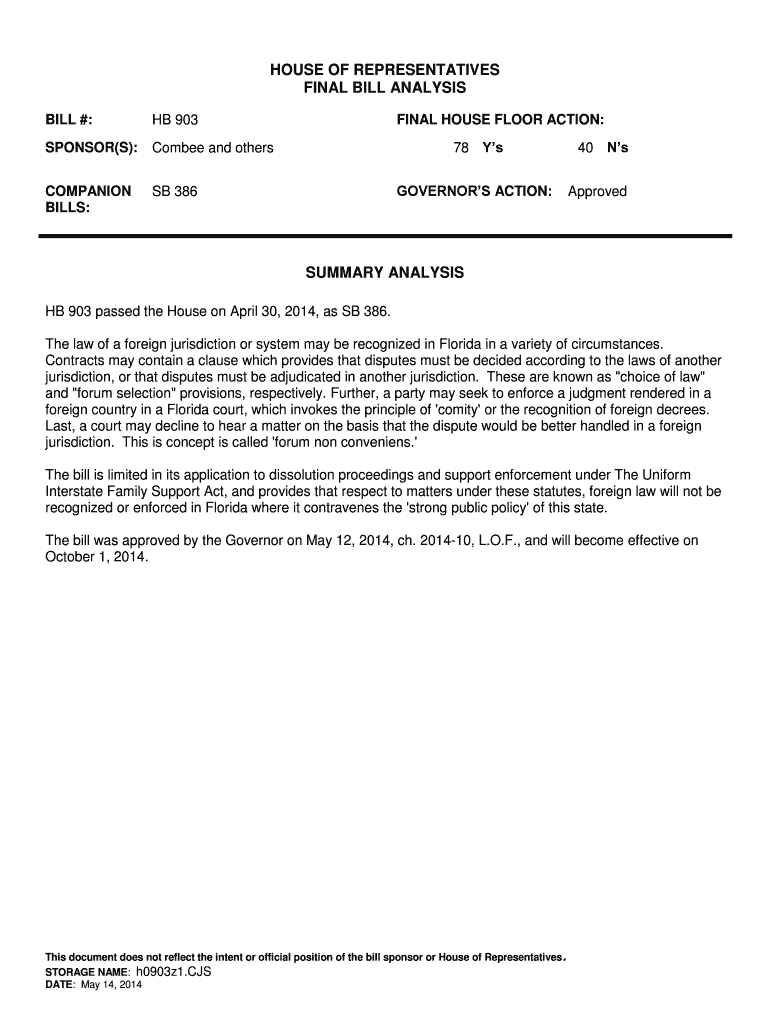 HOUSE OF REPRESENTATIVES
FINAL BILL ANALYSIS

BILL #: HB 903

SPONSOR(S): Combee and others

COMPANION BILLS: SB 386

FINAL HOUSE FLOOR ACTION:

78 Y's 40 N's

GOVERNOR'S ACTION: Approved

SUMMARY ANALYSIS

HB 903 passed the House on April 30, 2014, as SB 386.

The law of a foreign jurisdiction or system may be recognized in Florida in a variety of circumstances. Contracts may contain a clause which provides that disputes must be decided according to the laws of another jurisdiction, or that disputes must be adjudicated in another jurisdiction. These are known as "choice of law" and "forum selection" provisions, respectively. Further, a party may seek to enforce a judgment rendered in a foreign country in a Florida court, which invokes the principle of 'comity' or the recognition of foreign decrees. Last, a court may decline to hear a matter on the basis that the dispute would be better handled in a foreign jurisdiction. This is concept is called 'forum non conveniens.'

The bill is limited in its application to dissolution proceedings and support enforcement under The Uniform Interstate Family Support Act, and provides that respect to matters under these statutes, foreign law will not be recognized or enforced in Florida where it contravenes the 'strong public policy' of this state.

The bill was approved by the Governor on May 12, 2014, ch. 2014-10, L.O.F., and will become effective on October 1, 2014.

This document does not reflect the intent or official position of the bill sponsor or House of Representatives.
STORAGE NAME: h0903z1.CJS
DATE: May 14, 2014